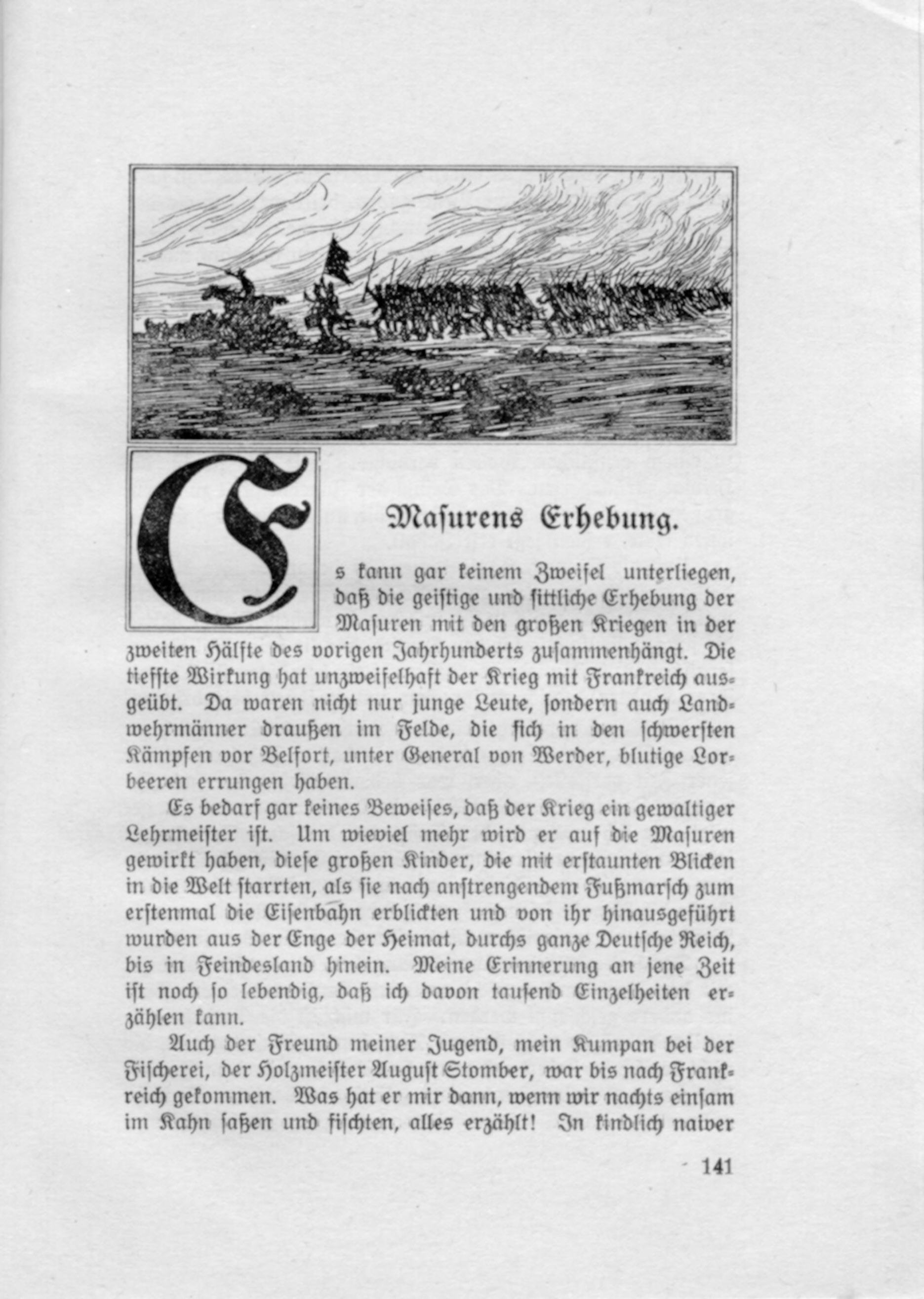 Masurens Erhebung.

Es kann gar keinem Zweifel unterliegen, daß die geistige und sittliche Erhebung der Masuren mit den großen Kriegen in der zweiten Hälfte des vorigen Jahrhunderts zusammenhängt. Die tiefste Wirkung hat unzweifelhaft der Krieg mit Frankreich ausgeübt. Da waren nicht nur junge Leute, sondern auch Landwehrmänner draußen im Felde, die sich in den schwersten Kämpfen vor Belfort, unter General von Werder, blutige Lorbeeren errungen haben.

Es bedarf gar keines Beweises, daß der Krieg ein gewaltiger Lehrmeister ist. Um wieviel mehr wird er auf die Masuren gewirkt haben, diese großen Kinder, die mit erstaunten Blicken in die Welt starrten, als sie nach anstrengendem Fußmarsch zum erstenmal die Eisenbahn erblickten und von ihr hinausgeführt wurden aus der Enge der Heimat, durchs ganze Deutsche Reich, bis in Feindesland hinein. Meine Erinnerung an jene Zeit ist noch so lebendig, daß ich davon tausend Einzelheiten erzählen kann.

Auch der Freund meiner Jugend, mein Kumpan bei der Fischerei, der Holzmeister August Stomber, war bis nach Frankreich gekommen. Was hat er mir dann, wenn wir nachts einsam im Kahn saßen und fischten, alles erzählt! In kindlich naiver

141